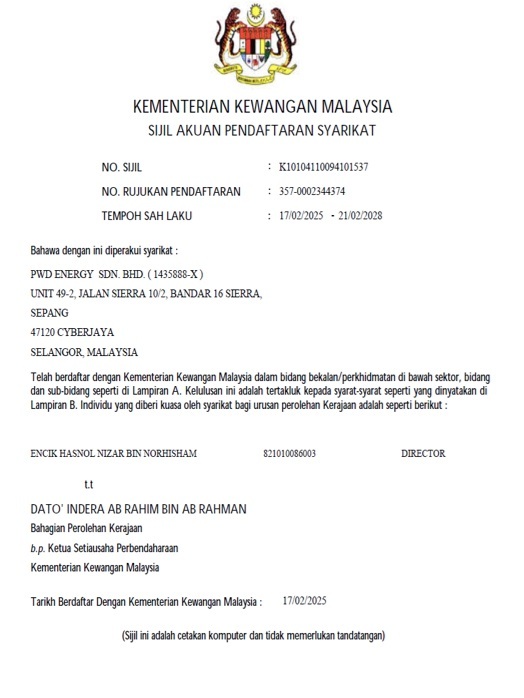 KEMENTERIAN KEWANGAN MALAYSIA
SIJIL AKUAN PENDAFTARAN SYARIKAT

NO. SIJIL : K10104110094101537
NO. RUJUKAN PENDAFTARAN : 357-0002344374
TEMPOH SAH LAKU : 17/02/2025 - 21/02/2028

Bahawa dengan ini diperakui syarikat :
PWD ENERGY SDN. BHD. ( 1435888-X )
UNIT 49-2, JALAN SIERRA 10/2, BANDAR 16 SIERRA,
SEPANG
47120 CYBERJAYA
SELANGOR, MALAYSIA

Telah berdaftar dengan Kementerian Kewangan Malaysia dalam bidang bekalan/perkhidmatan di bawah sektor, bidang dan sub-bidang seperti di Lampiran A. Kelulusan ini adalah tertakluk kepada syarat-syarat seperti yang dinyatakan di Lampiran B. Individu yang diberi kuasa oleh syarikat bagi urusan perolehan Kerajaan adalah seperti berikut :

ENCIK HASNOL NIZAR BIN NORHISHAM 821010086003 DIRECTOR

t.t
DATO' INDERA AB RAHIM BIN AB RAHMAN
Bahagian Perolehan Kerajaan
b.p. Ketua Setiausaha Perbendaharaan
Kementerian Kewangan Malaysia

Tarikh Berdaftar Dengan Kementerian Kewangan Malaysia : 17/02/2025

(Sijil ini adalah cetakan komputer dan tidak memerlukan tandatangan)